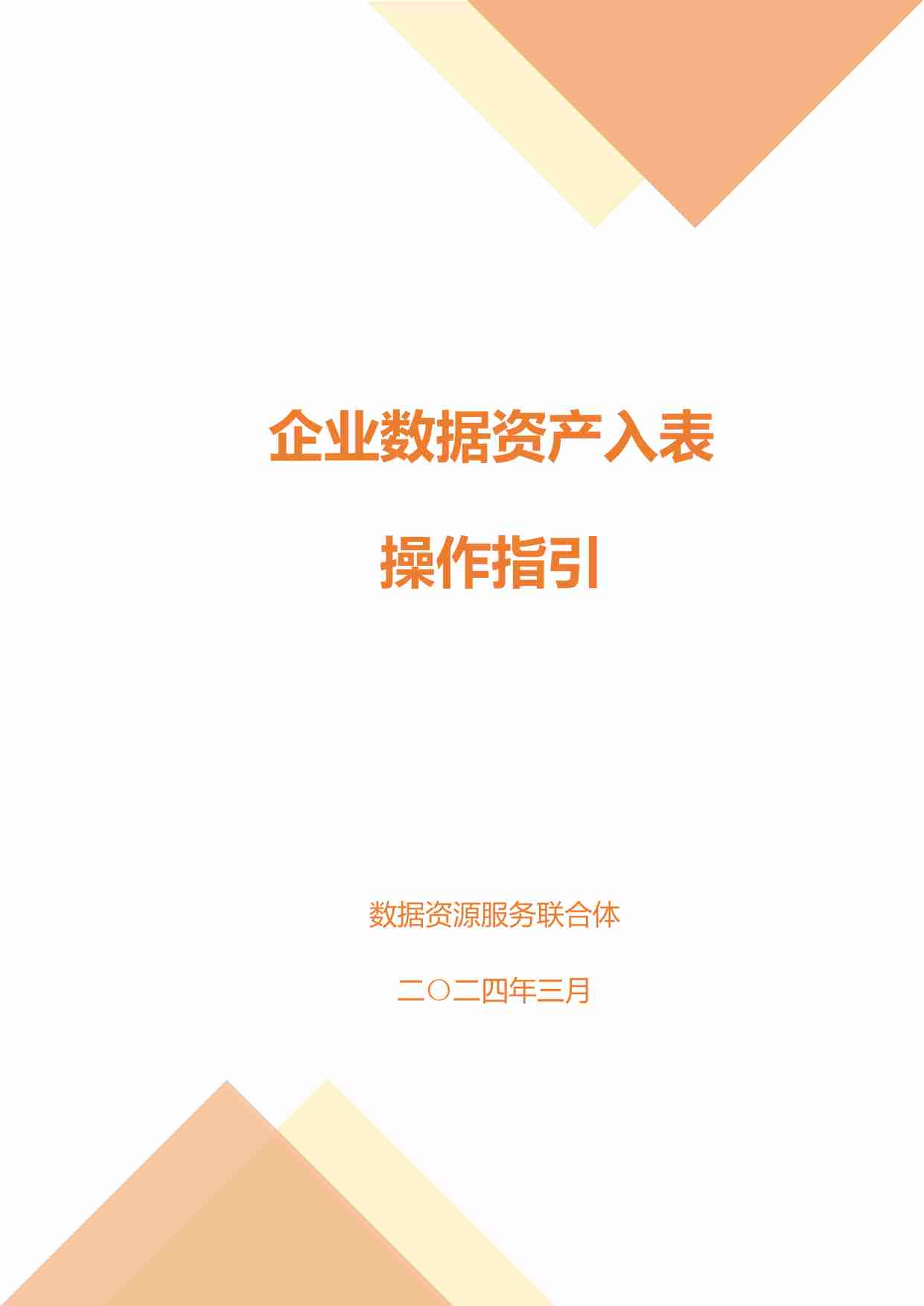 企业数据资产入表

操作指引

数据资源服务联合体

二〇二四年三月